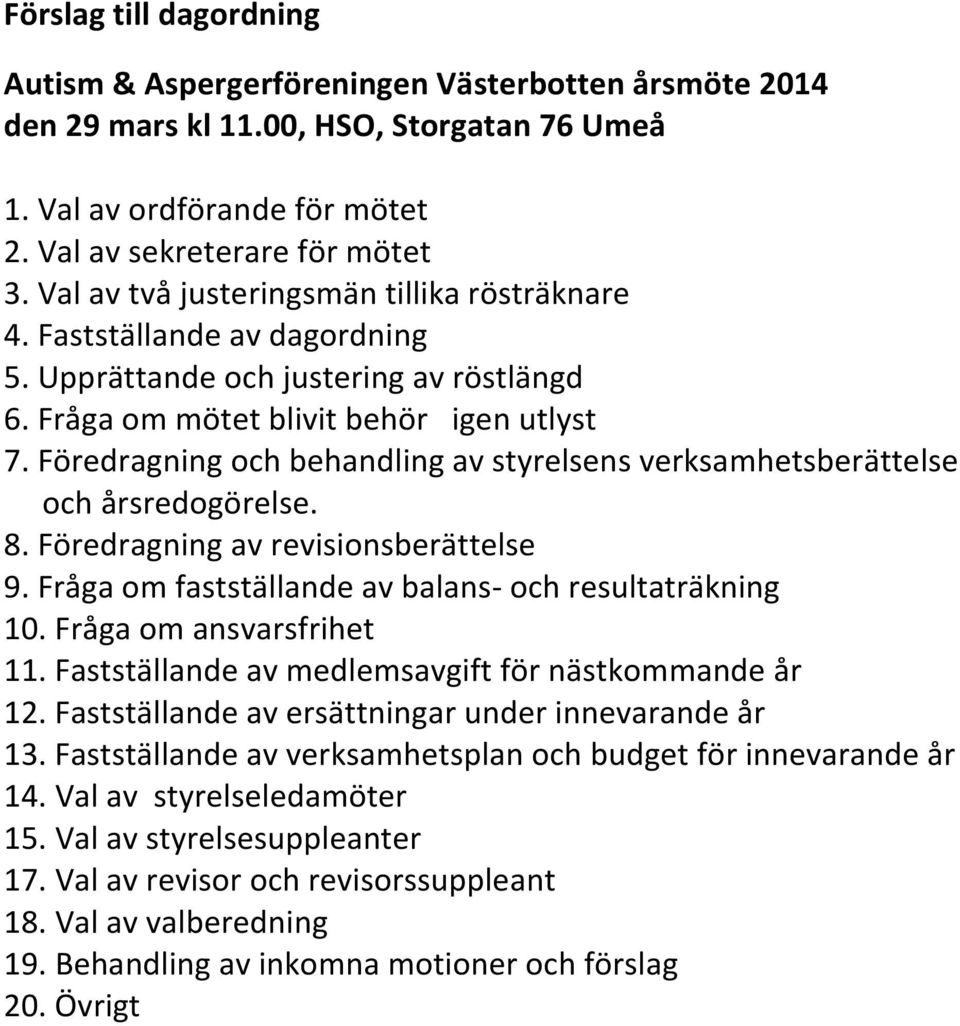 Förslag till dagordning

Autism & Aspergerföreningen Västerbotten årsmöte 2014 den 29 mars kl 11.00, HSO, Storgatan 76 Umeå

1. Val av ordförande för mötet
2. Val av sekreterare för mötet
3. Val av två justeringsmän tillika rösträknare
4. Fastställande av dagordning
5. Upprättande och justering av röstlängd
6. Fråga om mötet blivit behör igen utlyst
7. Föredragning och behandling av styrelsens verksamhetsberättelse och årsredogörelse.
8. Föredragning av revisionsberättelse
9. Fråga om fastställande av balans- och resultaträkning
10. Fråga om ansvarsfrihet
11. Fastställande av medlemsavgift för nästkommande år
12. Fastställande av ersättningar under innevarande år
13. Fastställande av verksamhetsplan och budget för innevarande år
14. Val av styrelseledamöter
15. Val av styrelsesuppleanter
17. Val av revisor och revisorssuppleant
18. Val av valberedning
19. Behandling av inkomna motioner och förslag
20. Övrigt